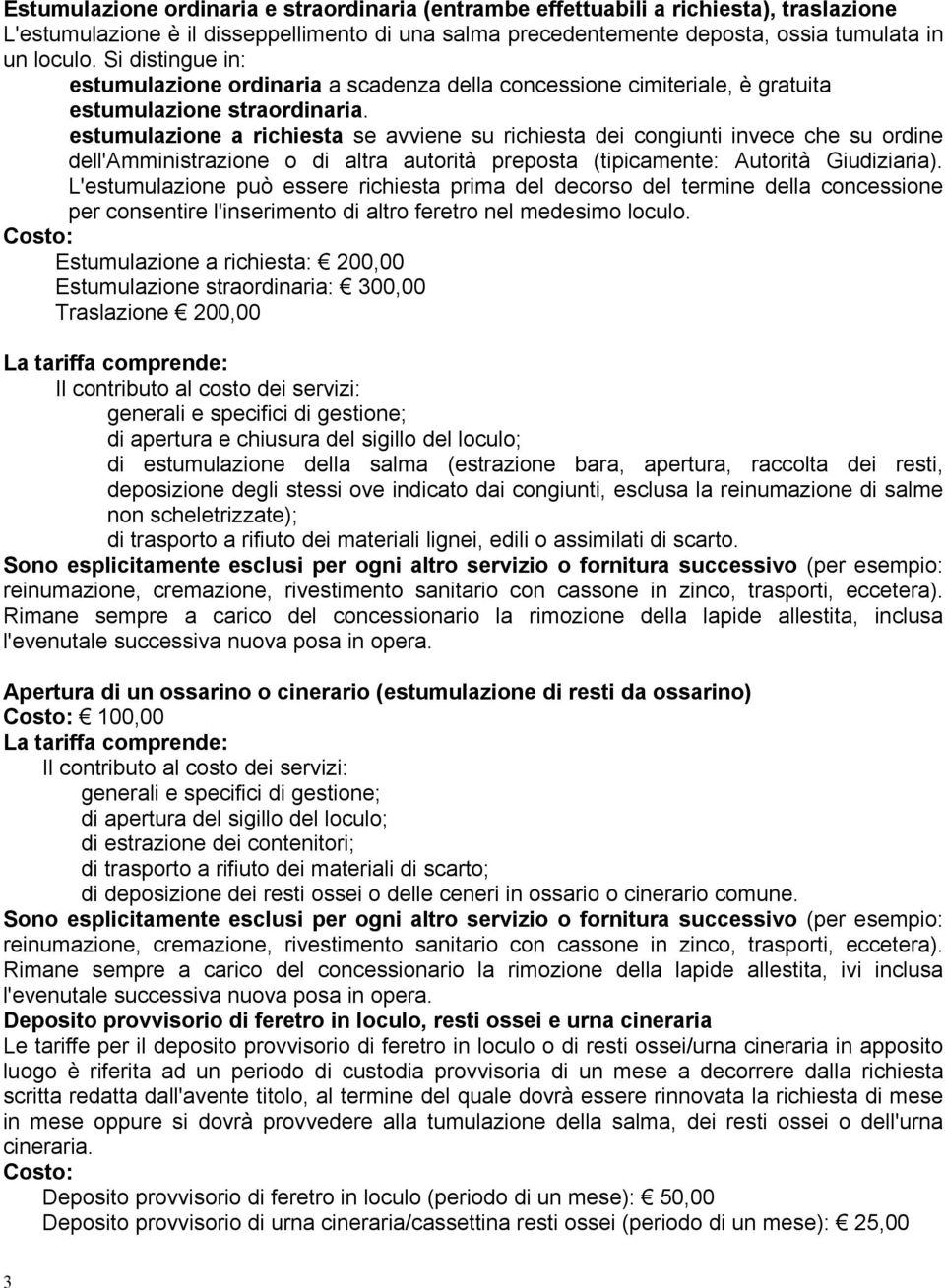 Estumulazione ordinaria e straordinaria (entrambe effettuabili a richiesta), traslazione
L'estumulazione è il disseppellimento di una salma precedentemente deposta, ossia tumulata in un loculo. Si distingue in:

estumulazione ordinaria a scadenza della concessione cimiteriale, è gratuita

estumulazione straordinaria.

estumulazione a richiesta se avviene su richiesta dei congiunti invece che su ordine dell'Amministrazione o di altra autorità preposta (tipicamente: Autorità Giudiziaria).

L'estumulazione può essere richiesta prima del decorso del termine della concessione per consentire l'inserimento di altro feretro nel medesimo loculo.

Costo:

Estumulazione a richiesta: € 200,00

Estumulazione straordinaria: € 300,00

Traslazione € 200,00

La tariffa comprende:

Il contributo al costo dei servizi:

generali e specifici di gestione;

di apertura e chiusura del sigillo del loculo;

di estumulazione della salma (estrazione bara, apertura, raccolta dei resti, deposizione degli stessi ove indicato dai congiunti, esclusa la reinumazione di salme non scheletrizzate);

di trasporto a rifiuto dei materiali lignei, edili o assimilati di scarto.

Sono esplicitamente esclusi per ogni altro servizio o fornitura successivo (per esempio: reinumazione, cremazione, rivestimento sanitario con cassone in zinco, trasporti, eccetera). Rimane sempre a carico del concessionario la rimozione della lapide allestita, inclusa l'evenutale successiva nuova posa in opera.

Apertura di un ossarino o cinerario (estumulazione di resti da ossarino)

Costo: € 100,00

La tariffa comprende:

Il contributo al costo dei servizi:

generali e specifici di gestione;

di apertura del sigillo del loculo;

di estrazione dei contenitori;

di trasporto a rifiuto dei materiali di scarto;

di deposizione dei resti ossei o delle ceneri in ossario o cinerario comune.

Sono esplicitamente esclusi per ogni altro servizio o fornitura successivo (per esempio: reinumazione, cremazione, rivestimento sanitario con cassone in zinco, trasporti, eccetera). Rimane sempre a carico del concessionario la rimozione della lapide allestita, ivi inclusa l'evenutale successiva nuova posa in opera.

Deposito provvisorio di feretro in loculo, resti ossei e urna cineraria

Le tariffe per il deposito provvisorio di feretro in loculo o di resti ossei/urna cineraria in apposito luogo è riferita ad un periodo di custodia provvisoria di un mese a decorrere dalla richiesta scritta redatta dall'avente titolo, al termine del quale dovrà essere rinnovata la richiesta di mese in mese oppure si dovrà provvedere alla tumulazione della salma, dei resti ossei o dell'urna cineraria.

Costo:

Deposito provvisorio di feretro in loculo (periodo di un mese): € 50,00

Deposito provvisorio di urna cineraria/cassettina resti ossei (periodo di un mese): € 25,00

3